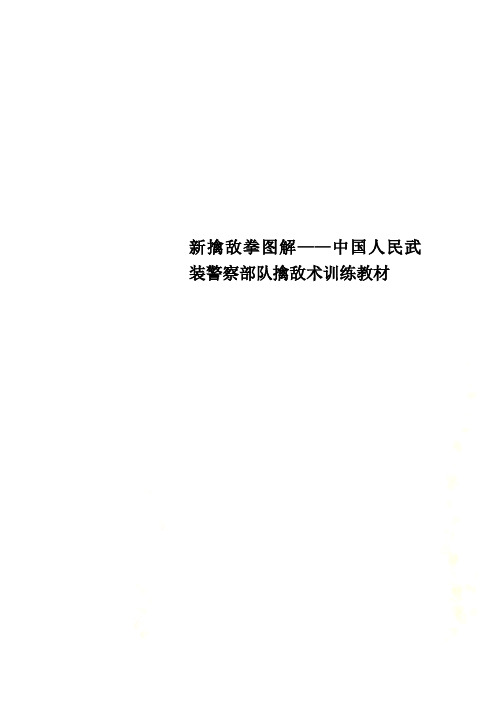 新擒敌拳图解——中国人民武装警察部队擒敌术训练教材